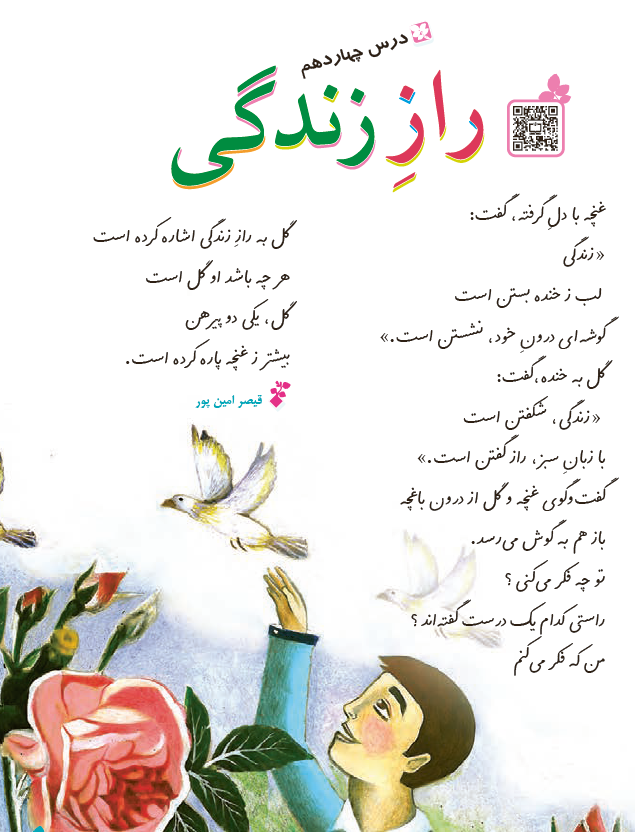 درس چهاردهم

رازِ زندگی

غنچه با دلِ گرفته، گفت:

«زندگی

لب ز خنده بستن است

گوشه ای درونِ خود، نشستن است.»

گل به خنده، گفت:

«زندگی، شکفتن است

با زبانِ سبز، راز گفتن است.»

گفت وگوی غنچه و گل از درون باغچه

باز هم به گوش می رسد.

تو چه فکر می کنی ؟

راستی کدام یک درست گفته اند ؟

من که فکر می کنم

گل به رازِ زندگی اشاره کرده است

هر چه باشد او گل است

گل، یکی دو پیرهن

بیشتر ز غنچه پاره کرده است.

قیصر امین پور